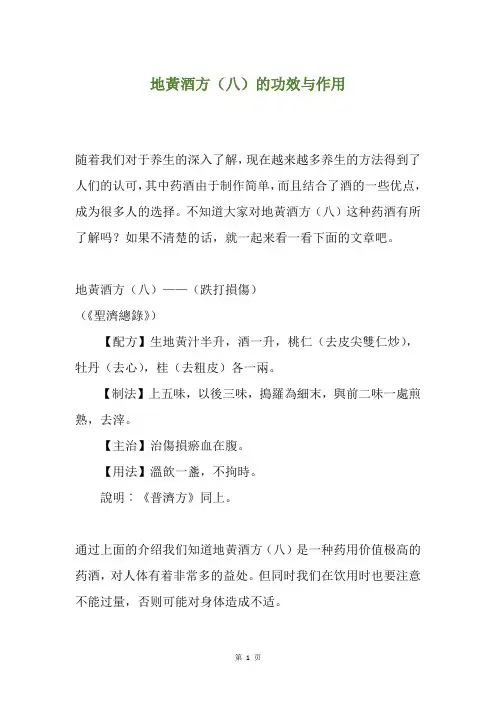 地黄酒方（八）的功效与作用

随着我们对于养生的深入了解，现在越来越多养生的方法得到了人们的认可，其中药酒由于制作简单，而且结合了酒的一些优点，成为很多人的选择。不知道大家对地黄酒方（八）这种药酒有所了解吗？如果不清楚的话，就一起来看一看下面的文章吧。

地黄酒方（八）——（跌打損傷）
（《聖濟總錄》）

【配方】生地黃汁半升，酒一升，桃仁（去皮尖雙仁炒），牡丹（去心），桂（去粗皮）各一兩。

【制法】上五味，以後三味，搗羅為細末，與前二味一處煎熟，去滓。

【主治】治傷損瘀血在腹。

【用法】溫飲一盞，不拘時。

說明：《普濟方》同上。

通过上面的介绍我们知道地黄酒方（八）是一种药用价值极高的药酒，对人体有着非常多的益处。但同时我们在饮用时也要注意不能过量，否则可能对身体造成不适。

第 1 页